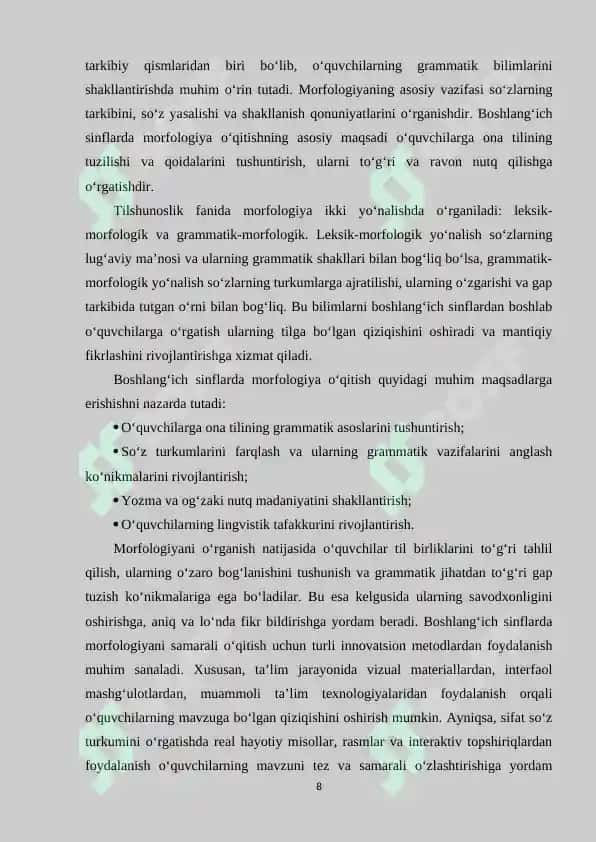 tarkibiy qismlaridan biri bo‘lib, o‘quvchilarning grammatik bilimlarini shakllantirishda muhim o‘rin tutadi. Morfologiyaning asosiy vazifasi so‘zlarning tarkibini, so‘z yasalishi va shakllanish qonuniyatlarini o‘rganishdir. Boshlang‘ich sinflarda morfologiya o‘qitishning asosiy maqsadi o‘quvchilarga ona tilining tuzilishi va qoidalarini tushuntirish, ularni to‘g‘ri va ravon nutq qilishga o‘rgatishdir.

Tilshunoslik fanida morfologiya ikki yo‘nalishda o‘rganiladi: leksik-morfologik va grammatik-morfologik. Leksik-morfologik yo‘nalish so‘zlarning lug‘aviy ma’nosi va ularning grammatik shakllari bilan bog‘liq bo‘lsa, grammatik-morfologik yo‘nalish so‘zlarning turkumlarga ajratilishi, ularning o‘zgarishi va gap tarkibida tutgan o‘rni bilan bog‘liq. Bu bilimlarni boshlang‘ich sinflardan boshlab o‘quvchilarga o‘rgatish ularning tilga bo‘lgan qiziqishini oshiradi va mantiqiy fikrlashini rivojlantirishga xizmat qiladi.

Boshlang‘ich sinflarda morfologiya o‘qitish quyidagi muhim maqsadlarga erishishni nazarda tutadi:

• O‘quvchilarga ona tilining grammatik asoslarini tushuntirish;

• So‘z turkumlarini farqlash va ularning grammatik vazifalarini anglash ko‘nikmalarini rivojlantirish;

• Yozma va og‘zaki nutq madaniyatini shakllantirish;

• O‘quvchilarning lingvistik tafakkurini rivojlantirish.

Morfologiyani o‘rganish natijasida o‘quvchilar til birliklarini to‘g‘ri tahlil qilish, ularning o‘zaro bog‘lanishini tushunish va grammatik jihatdan to‘g‘ri gap tuzish ko‘nikmalariga ega bo‘ladilar. Bu esa kelgusida ularning savodxonligini oshirishga, aniq va lo‘nda fikr bildirishga yordam beradi. Boshlang‘ich sinflarda morfologiyani samarali o‘qitish uchun turli innovatsion metodlardan foydalanish muhim sanaladi. Xususan, ta’lim jarayonida vizual materiallardan, interfaol mashg‘ulotlardan, muammoli ta’lim texnologiyalaridan foydalanish orqali o‘quvchilarning mavzuga bo‘lgan qiziqishini oshirish mumkin. Ayniqsa, sifat so‘z turkumini o‘rgatishda real hayotiy misollar, rasmlar va interaktiv topshiriqlardan foydalanish o‘quvchilarning mavzuni tez va samarali o‘zlashtirishiga yordam

8